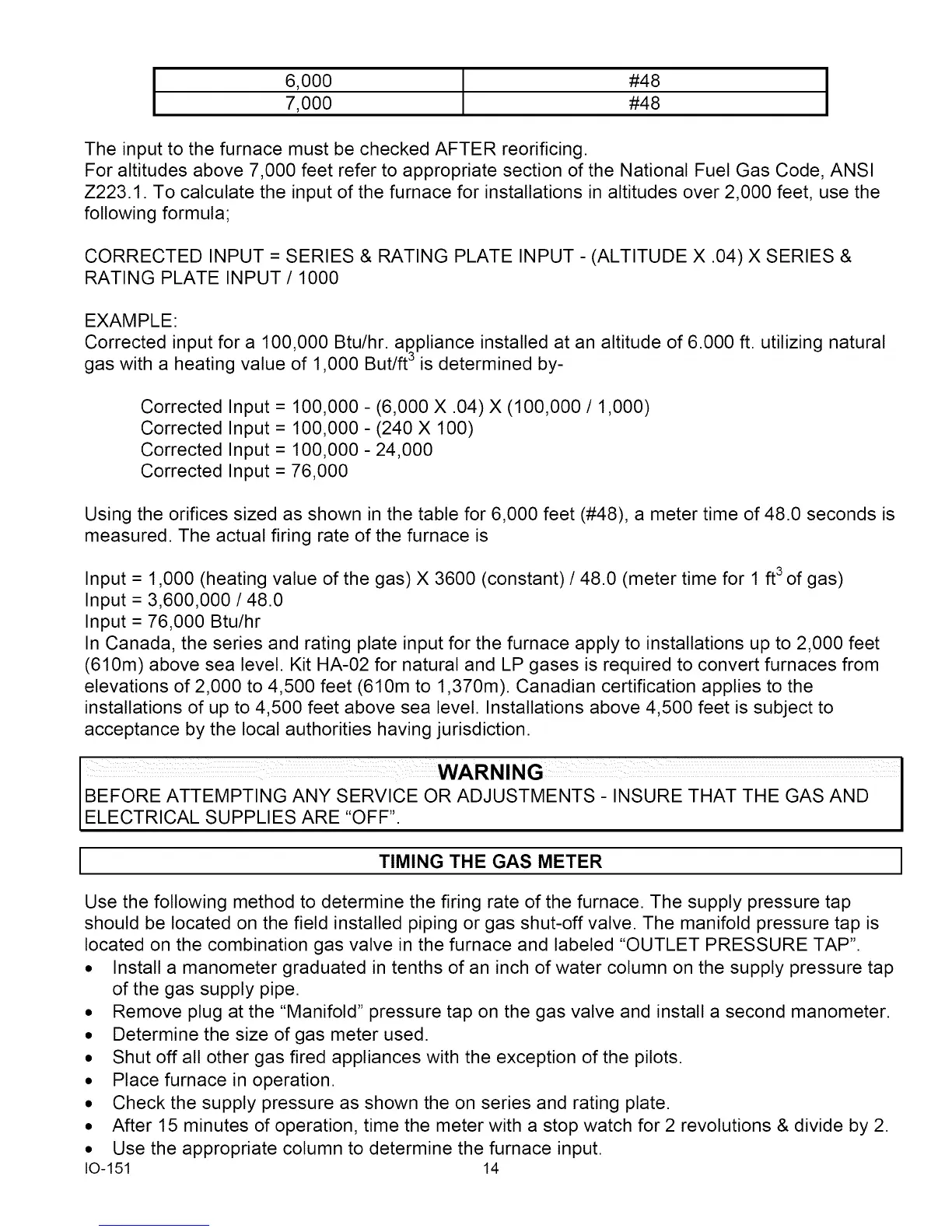 | 6,000 | #48 |
|---|---|
| 7,000 | #48 |

The input to the furnace must be checked AFTER reorificing.
For altitudes above 7,000 feet refer to appropriate section of the National Fuel Gas Code, ANSI Z223.1. To calculate the input of the furnace for installations in altitudes over 2,000 feet, use the following formula;

CORRECTED INPUT = SERIES & RATING PLATE INPUT - (ALTITUDE X .04) X SERIES & RATING PLATE INPUT / 1000

EXAMPLE:
Corrected input for a 100,000 Btu/hr. appliance installed at an altitude of 6.000 ft. utilizing natural gas with a heating value of 1,000 But/ft$^3$ is determined by-

Corrected Input = 100,000 - (6,000 X .04) X (100,000 / 1,000)
Corrected Input = 100,000 - (240 X 100)
Corrected Input = 100,000 - 24,000
Corrected Input = 76,000

Using the orifices sized as shown in the table for 6,000 feet (#48), a meter time of 48.0 seconds is measured. The actual firing rate of the furnace is

Input = 1,000 (heating value of the gas) X 3600 (constant) / 48.0 (meter time for 1 ft$^3$ of gas)
Input = 3,600,000 / 48.0
Input = 76,000 Btu/hr
In Canada, the series and rating plate input for the furnace apply to installations up to 2,000 feet (610m) above sea level. Kit HA-02 for natural and LP gases is required to convert furnaces from elevations of 2,000 to 4,500 feet (610m to 1,370m). Canadian certification applies to the installations of up to 4,500 feet above sea level. Installations above 4,500 feet is subject to acceptance by the local authorities having jurisdiction.

WARNING
BEFORE ATTEMPTING ANY SERVICE OR ADJUSTMENTS - INSURE THAT THE GAS AND ELECTRICAL SUPPLIES ARE “OFF”.

TIMING THE GAS METER

Use the following method to determine the firing rate of the furnace. The supply pressure tap should be located on the field installed piping or gas shut-off valve. The manifold pressure tap is located on the combination gas valve in the furnace and labeled “OUTLET PRESSURE TAP”.
• Install a manometer graduated in tenths of an inch of water column on the supply pressure tap of the gas supply pipe.
• Remove plug at the “Manifold” pressure tap on the gas valve and install a second manometer.
• Determine the size of gas meter used.
• Shut off all other gas fired appliances with the exception of the pilots.
• Place furnace in operation.
• Check the supply pressure as shown the on series and rating plate.
• After 15 minutes of operation, time the meter with a stop watch for 2 revolutions & divide by 2.
• Use the appropriate column to determine the furnace input.
IO-151 14